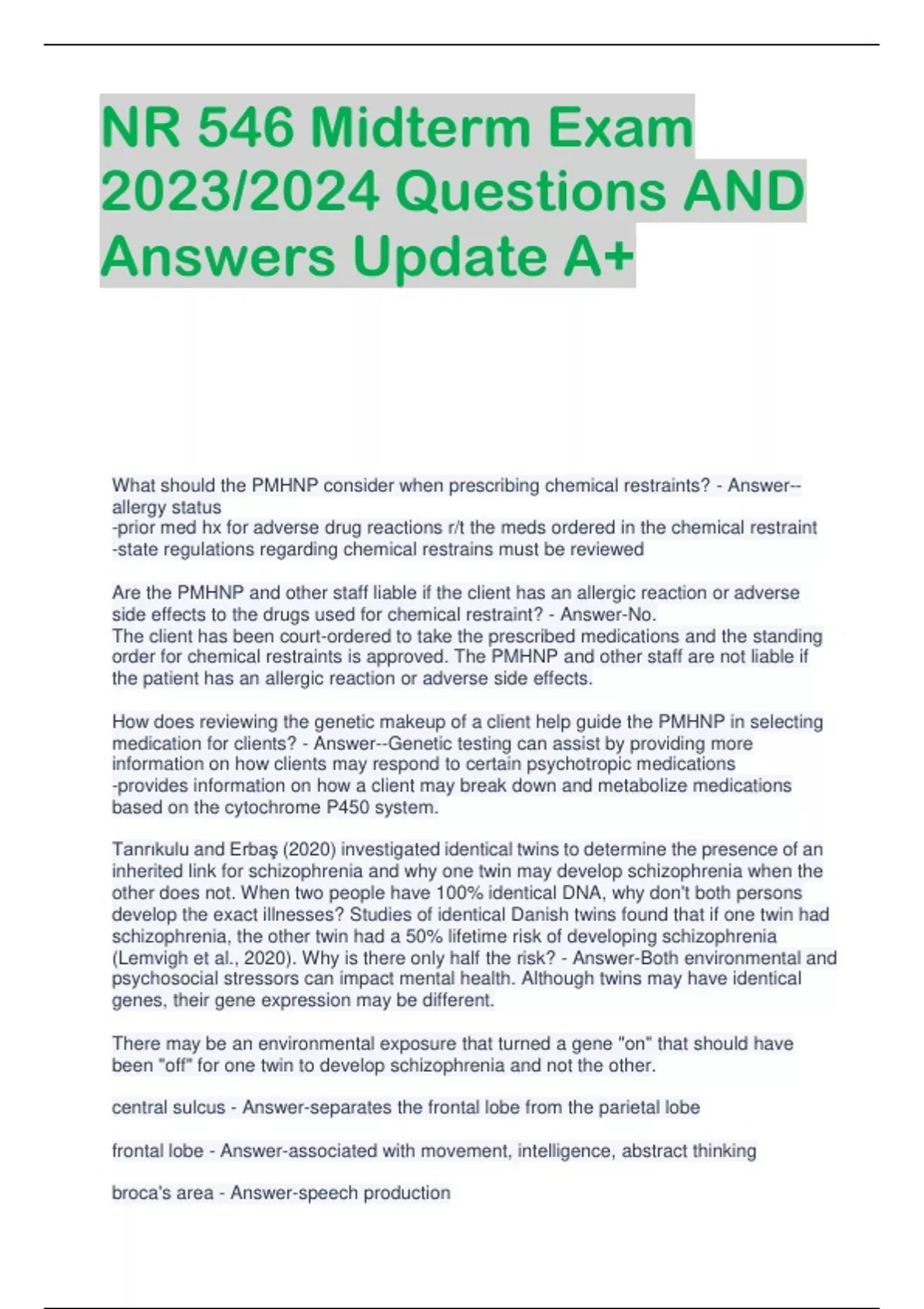 NR 546 Midterm Exam 2023/2024 Questions AND Answers Update A+

What should the PMHNP consider when prescribing chemical restraints? - Answer--allergy status
-prior med hx for adverse drug reactions r/t the meds ordered in the chemical restraint
-state regulations regarding chemical restrains must be reviewed

Are the PMHNP and other staff liable if the client has an allergic reaction or adverse side effects to the drugs used for chemical restraint? - Answer-No.
The client has been court-ordered to take the prescribed medications and the standing order for chemical restraints is approved. The PMHNP and other staff are not liable if the patient has an allergic reaction or adverse side effects.

How does reviewing the genetic makeup of a client help guide the PMHNP in selecting medication for clients? - Answer--Genetic testing can assist by providing more information on how clients may respond to certain psychotropic medications
-provides information on how a client may break down and metabolize medications based on the cytochrome P450 system.

Tanrıkulu and Erbaş (2020) investigated identical twins to determine the presence of an inherited link for schizophrenia and why one twin may develop schizophrenia when the other does not. When two people have 100% identical DNA, why don't both persons develop the exact illnesses? Studies of identical Danish twins found that if one twin had schizophrenia, the other twin had a 50% lifetime risk of developing schizophrenia (Lemvigh et al., 2020). Why is there only half the risk? - Answer-Both environmental and psychosocial stressors can impact mental health. Although twins may have identical genes, their gene expression may be different.

There may be an environmental exposure that turned a gene "on" that should have been "off" for one twin to develop schizophrenia and not the other.

central sulcus - Answer-separates the frontal lobe from the parietal lobe

frontal lobe - Answer-associated with movement, intelligence, abstract thinking

broca's area - Answer-speech production